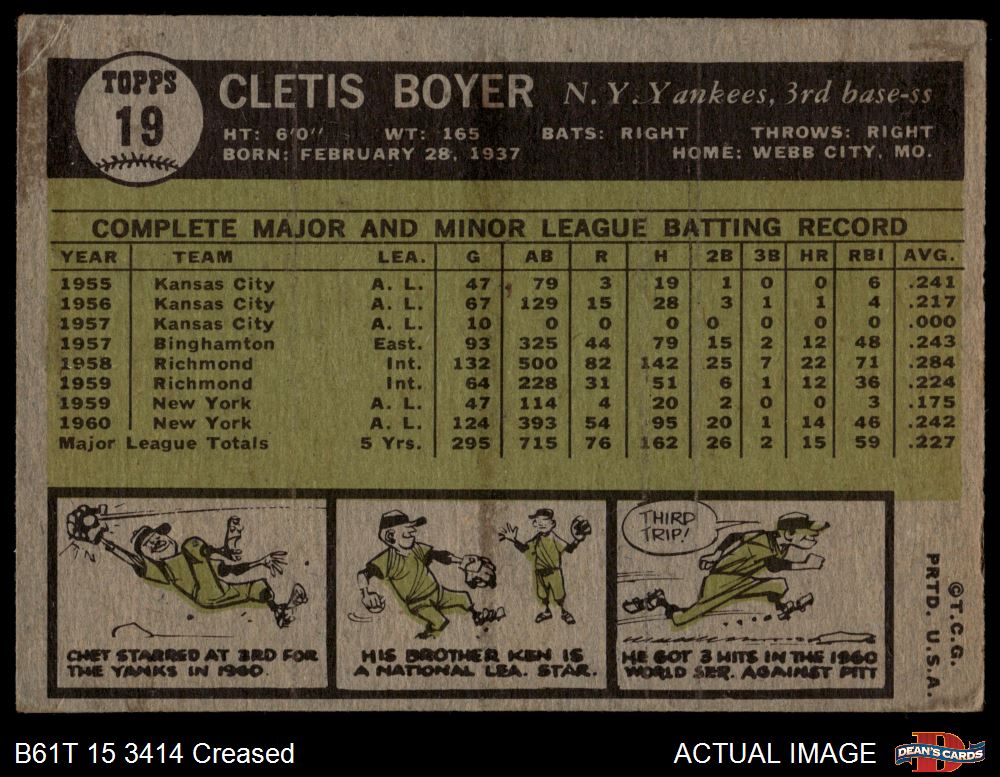 TOPPS
19

CLETIS BOYER N.Y. Yankees, 3rd base-ss

HT: 6'0" WT: 165 BATS: RIGHT THROWS: RIGHT
BORN: FEBRUARY 28, 1937 HOME: WEBB CITY, MO.

COMPLETE MAJOR AND MINOR LEAGUE BATTING RECORD

| YEAR | TEAM | LEA. | G | AB | R | H | 2B | 3B | HR | RBI | AVG. |
|---|---|---|---|---|---|---|---|---|---|---|---|
| 1955 | Kansas City | A. L. | 47 | 79 | 3 | 19 | 1 | 0 | 0 | 6 | .241 |
| 1956 | Kansas City | A. L. | 67 | 129 | 15 | 28 | 3 | 1 | 1 | 4 | .217 |
| 1957 | Kansas City | A. L. | 10 | 0 | 0 | 0 | 0 | 0 | 0 | 0 | .000 |
| 1957 | Binghamton | East. | 93 | 325 | 44 | 79 | 15 | 2 | 12 | 48 | .243 |
| 1958 | Richmond | Int. | 132 | 500 | 82 | 142 | 25 | 7 | 22 | 71 | .284 |
| 1959 | Richmond | Int. | 64 | 228 | 31 | 51 | 6 | 1 | 12 | 36 | .224 |
| 1959 | New York | A. L. | 47 | 114 | 4 | 20 | 2 | 0 | 0 | 3 | .175 |
| 1960 | New York | A. L. | 124 | 393 | 54 | 95 | 20 | 1 | 14 | 46 | .242 |
| Major League Totals | | 5 Yrs. | 295 | 715 | 76 | 162 | 26 | 2 | 15 | 59 | .227 |

CHET STARRED AT 3RD FOR THE YANKS IN 1960.

HIS BROTHER KEN IS A NATIONAL LEA. STAR.

THIRD TRIP!

HE GOT 3 HITS IN THE 1960 WORLD SER. AGAINST PITT

©T.C.G. PRTD. U.S.A.

B61T 15 3414 Creased

ACTUAL IMAGE

DEAN'S CARDS